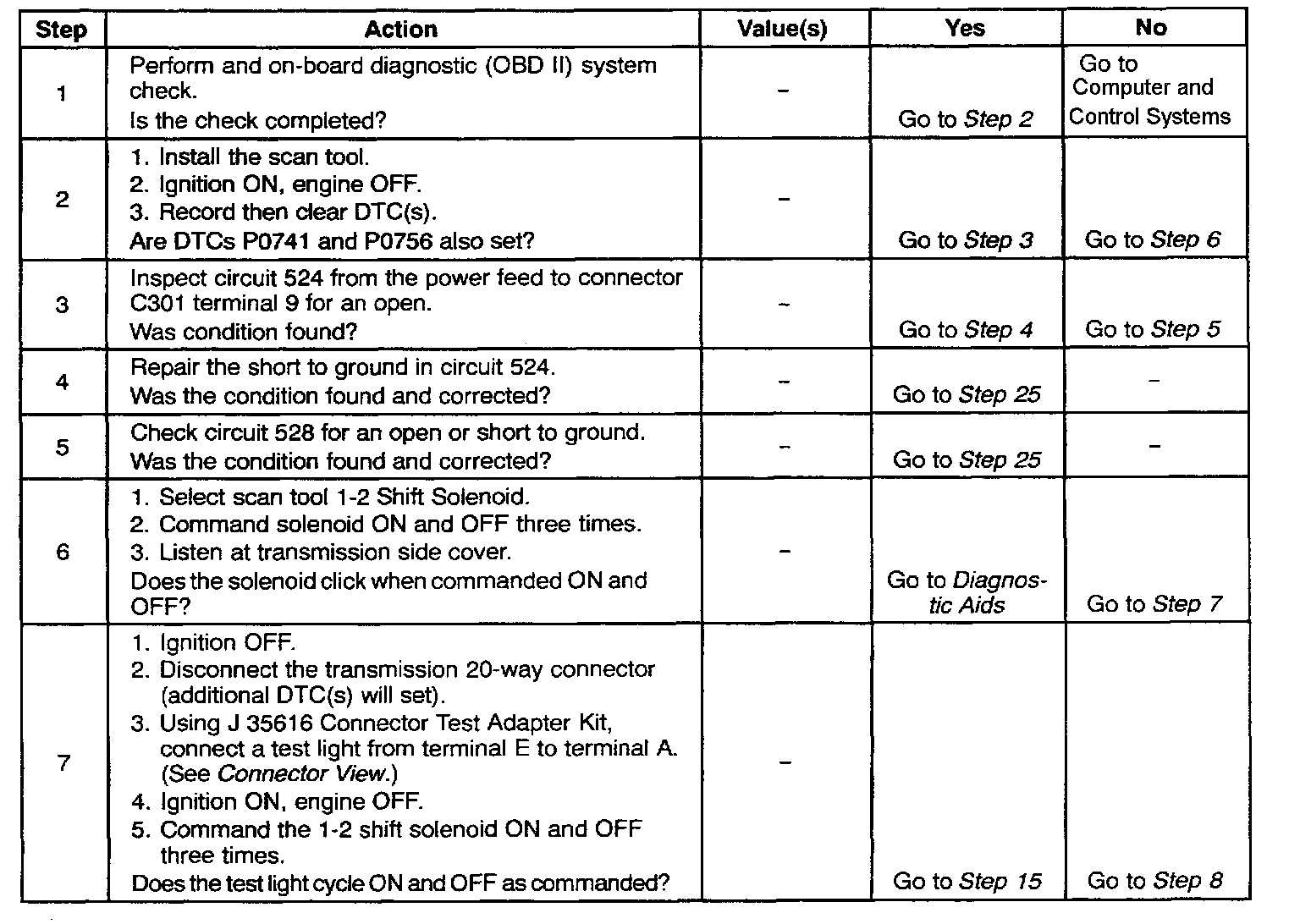 | Step | Action | Value(s) | Yes | No |
|---|---|---|---|---|
| 1 | Perform and on-board diagnostic (OBD II) system check. Is the check completed? | – | Go to Step 2 | Go to Computer and Control Systems |
| 2 | 1. Install the scan tool. 2. Ignition ON, engine OFF. 3. Record then clear DTC(s). Are DTCs P0741 and P0756 also set? | – | Go to Step 3 | Go to Step 6 |
| 3 | Inspect circuit 524 from the power feed to connector C301 terminal 9 for an open. Was condition found? | – | Go to Step 4 | Go to Step 5 |
| 4 | Repair the short to ground in circuit 524. Was the condition found and corrected? | – | Go to Step 25 | – |
| 5 | Check circuit 528 for an open or short to ground. Was the condition found and corrected? | – | Go to Step 25 | – |
| 6 | 1. Select scan tool 1-2 Shift Solenoid. 2. Command solenoid ON and OFF three times. 3. Listen at transmission side cover. Does the solenoid click when commanded ON and OFF? | – | Go to Diagnostic Aids | Go to Step 7 |
| 7 | 1. Ignition OFF. 2. Disconnect the transmission 20-way connector (additional DTC(s) will set). 3. Using J 35616 Connector Test Adapter Kit, connect a test light from terminal E to terminal A. (See Connector View.) 4. Ignition ON, engine OFF. 5. Command the 1-2 shift solenoid ON and OFF three times. Does the test light cycle ON and OFF as commanded? | – | Go to Step 15 | Go to Step 8 |